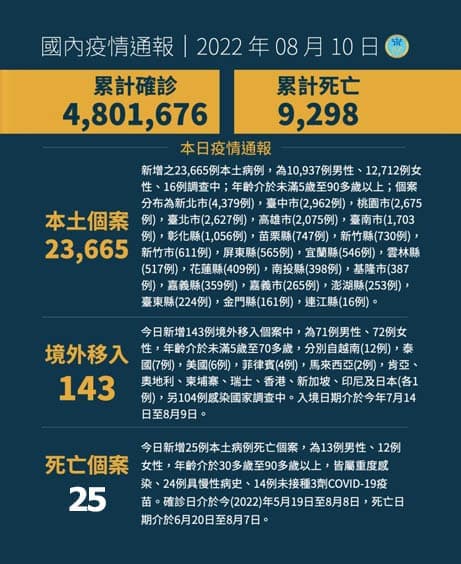 國內疫情通報｜2022 年 08 月 10 日

累計確診
4,801,676

累計死亡
9,298

本日疫情通報

本土個案
23,665

新增之23,665例本土病例，為10,937例男性、12,712例女性、16例調查中；年齡介於未滿5歲至90多歲以上；個案分布為新北市(4,379例)，臺中市(2,962例)，桃園市(2,675例)，臺北市(2,627例)，高雄市(2,075例)，臺南市(1,703例)，彰化縣(1,056例)，苗栗縣(747例)，新竹縣(730例)，新竹市(611例)，屏東縣(565例)，宜蘭縣(546例)，雲林縣(517例)，花蓮縣(409例)，南投縣(398例)，基隆市(387例)，嘉義縣(359例)，嘉義市(265例)，澎湖縣(253例)，臺東縣(224例)，金門縣(161例)，連江縣(16例)。

境外移入
143

今日新增143例境外移入個案中，為71例男性、72例女性，年齡介於未滿5歲至70多歲，分別自越南(12例)，泰國(7例)，美國(6例)，菲律賓(4例)，馬來西亞(2例)，肯亞、奧地利、柬埔寨、瑞士、香港、新加坡、印尼及日本(各1例)，另104例感染國家調查中。入境日期介於今年7月14日至8月9日。

死亡個案
25

今日新增25例本土病例死亡個案，為13例男性、12例女性，年齡介於30多歲至90多歲以上，皆屬重度感染、24例具慢性病史、14例未接種3劑COVID-19疫苗。確診日介於今(2022)年5月19日至8月8日，死亡日期介於6月20日至8月7日。